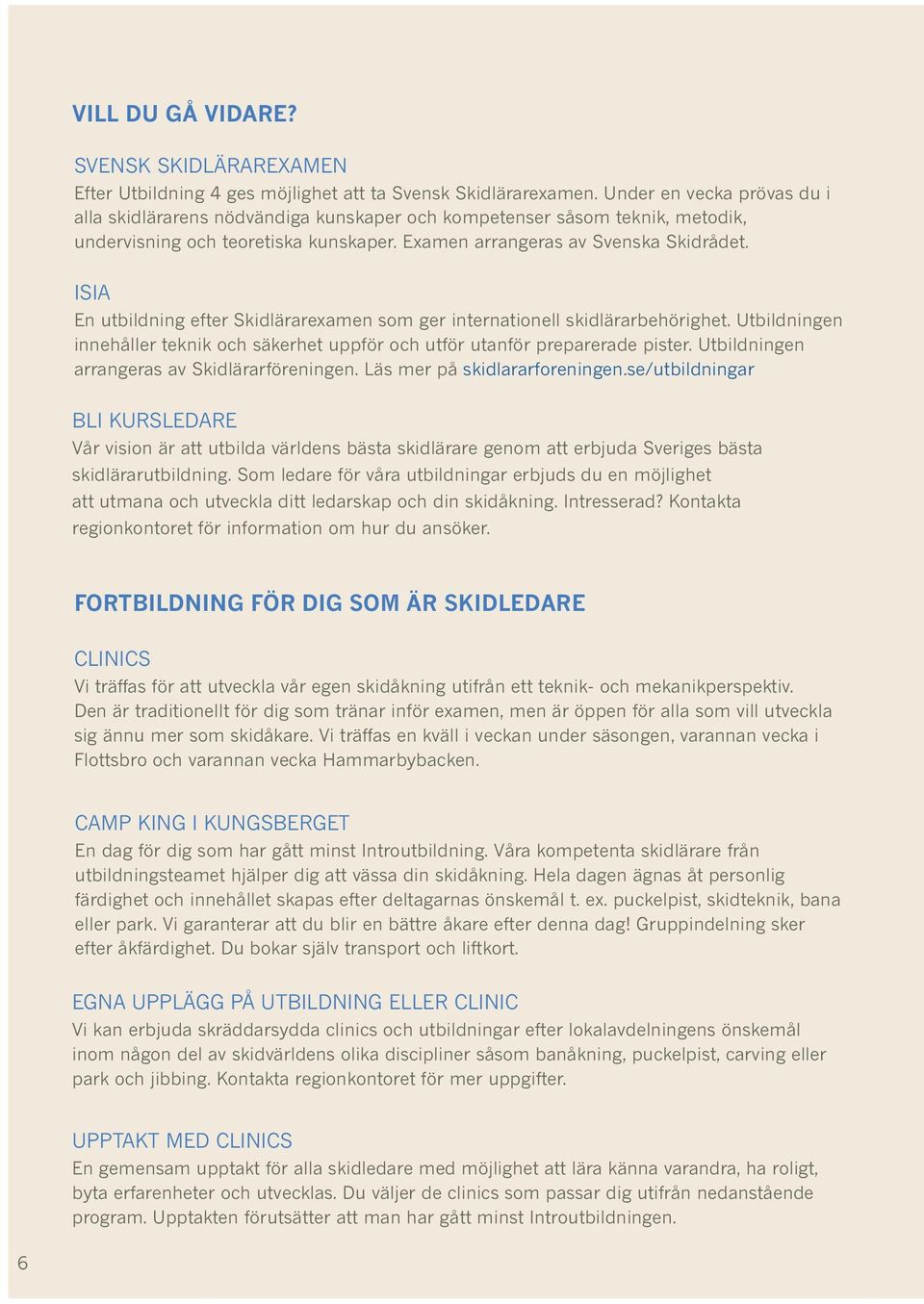 VILL DU GÅ VIDARE?

SVENSK SKIDLÄRAREXAMEN
Efter Utbildning 4 ges möjlighet att ta Svensk Skidlärarexamen. Under en vecka prövas du i alla skidlärarens nödvändiga kunskaper och kompetenser såsom teknik, metodik, undervisning och teoretiska kunskaper. Examen arrangeras av Svenska Skidrådet.

ISIA
En utbildning efter Skidlärarexamen som ger internationell skidlärarbehörighet. Utbildningen innehåller teknik och säkerhet uppför och utför utanför preparerade pister. Utbildningen arrangeras av Skidlärarföreningen. Läs mer på skidlararforeningen.se/utbildningar

BLI KURSLEDARE
Vår vision är att utbilda världens bästa skidlärare genom att erbjuda Sveriges bästa skidlärarutbildning. Som ledare för våra utbildningar erbjuds du en möjlighet att utmana och utveckla ditt ledarskap och din skidåkning. Intresserad? Kontakta regionkontoret för information om hur du ansöker.

FORTBILDNING FÖR DIG SOM ÄR SKIDLEDARE

CLINICS
Vi träffas för att utveckla vår egen skidåkning utifrån ett teknik- och mekanikperspektiv. Den är traditionellt för dig som tränar inför examen, men är öppen för alla som vill utveckla sig ännu mer som skidåkare. Vi träffas en kväll i veckan under säsongen, varannan vecka i Flottsbro och varannan vecka Hammarbybacken.

CAMP KING I KUNGSBERGET
En dag för dig som har gått minst Introutbildning. Våra kompetenta skidlärare från utbildningsteamet hjälper dig att vässa din skidåkning. Hela dagen ägnas åt personlig färdighet och innehållet skapas efter deltagarnas önskemål t. ex. puckelpist, skidteknik, bana eller park. Vi garanterar att du blir en bättre åkare efter denna dag! Gruppindelning sker efter åkfärdighet. Du bokar själv transport och liftkort.

EGNA UPPLÄGG PÅ UTBILDNING ELLER CLINIC
Vi kan erbjuda skräddarsydda clinics och utbildningar efter lokalavdelningens önskemål inom någon del av skidvärldens olika discipliner såsom banåkning, puckelpist, carving eller park och jibbing. Kontakta regionkontoret för mer uppgifter.

UPPTAKT MED CLINICS
En gemensam upptakt för alla skidledare med möjlighet att lära känna varandra, ha roligt, byta erfarenheter och utvecklas. Du väljer de clinics som passar dig utifrån nedanstående program. Upptakten förutsätter att man har gått minst Introutbildningen.

6